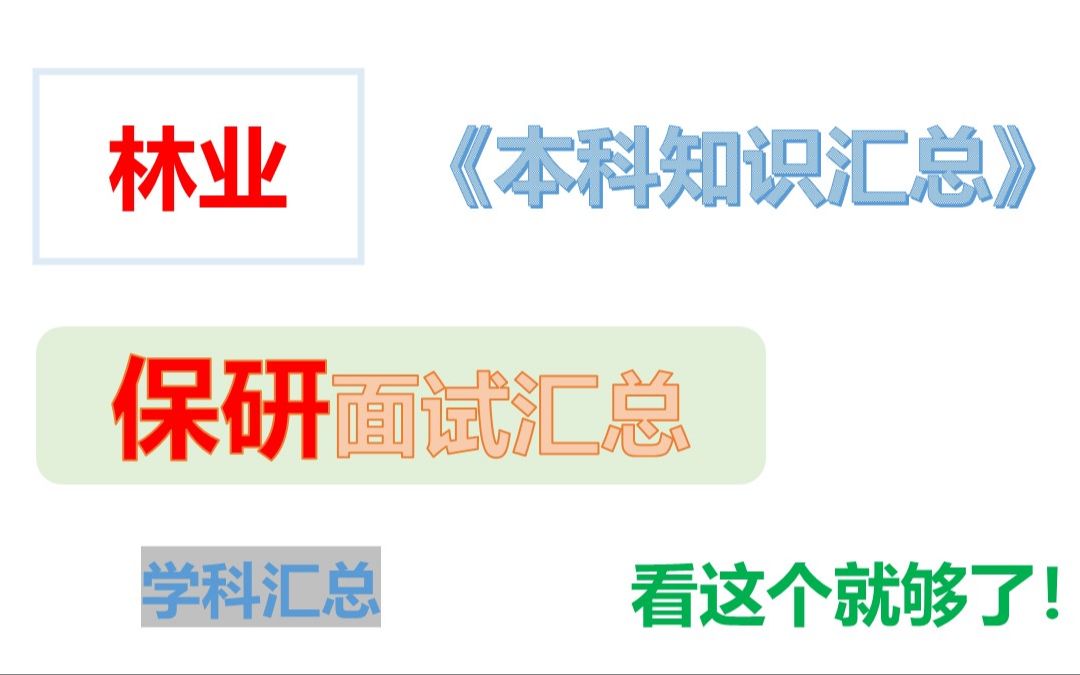 林业

《本科知识汇总》

保研面试汇总

学科汇总

看这个就够了！